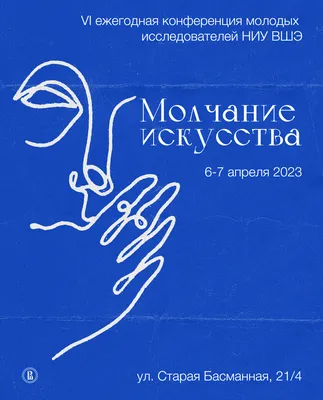 VI ежегодная конференция молодых исследователей НИУ ВШЭ

Молчание искусства

6-7 апреля 2023

ул. Старая Басманная, 21/4